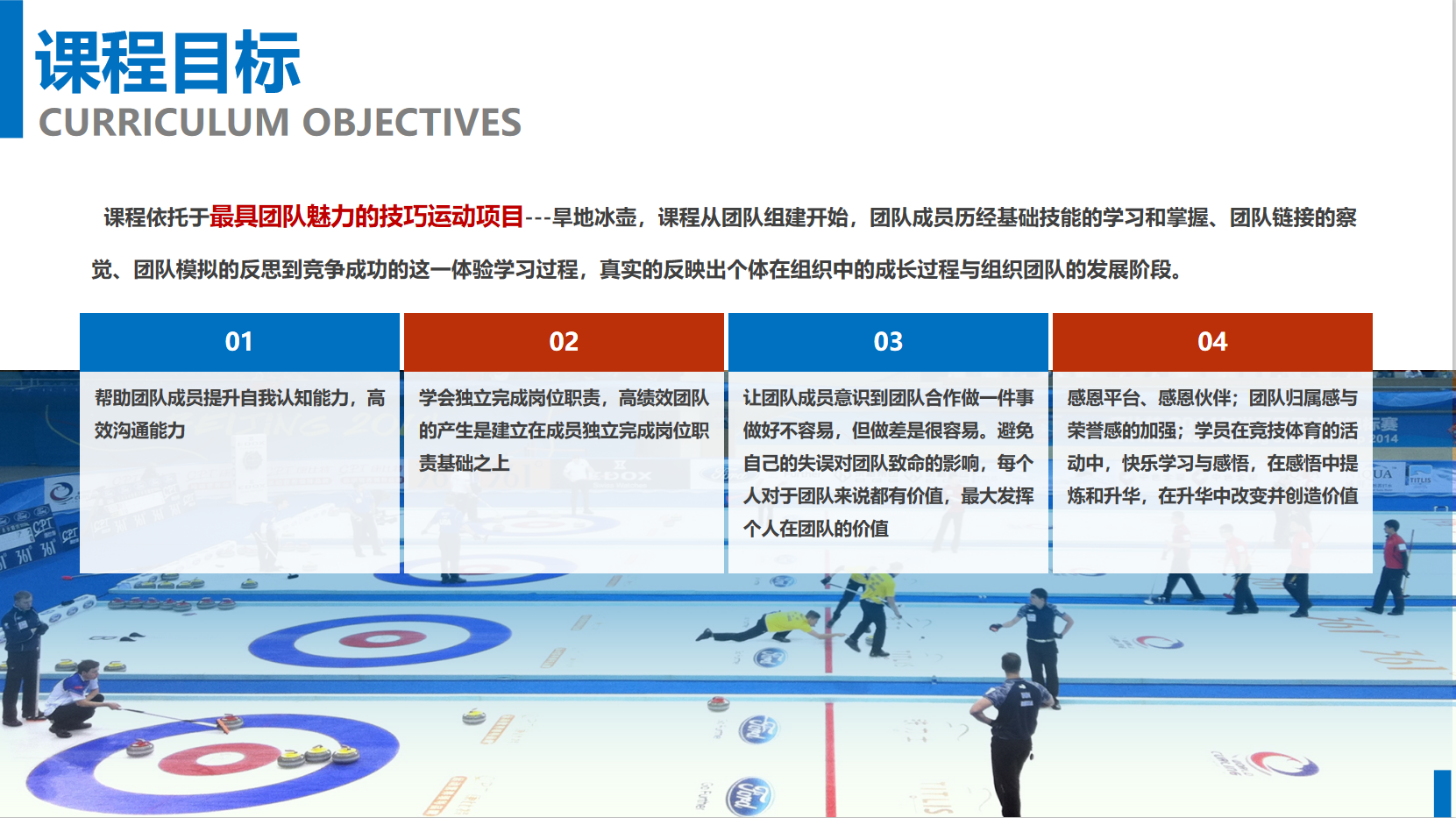 课程目标
CURRICULUM OBJECTIVES

课程依托于最具团队魅力的技巧运动项目---旱地冰壶，课程从团队组建开始，团队成员历经基础技能的学习和掌握、团队链接的察觉、团队模拟的反思到竞争成功的这一体验学习过程，真实的反映出个体在组织中的成长过程与组织团队的发展阶段。

01
帮助团队成员提升自我认知能力，高效沟通能力

02
学会独立完成岗位职责，高绩效团队的产生是建立在成员独立完成岗位职责基础之上

03
让团队成员意识到团队合作做一件事做好不容易，但做差是很容易。避免自己的失误对团队致命的影响，每个人对于团队来说都有价值，最大发挥个人在团队的价值

04
感恩平台、感恩伙伴；团队归属感与荣誉感的加强；学员在竞技体育的活动中，快乐学习与感悟，在感悟中提炼和升华，在升华中改变并创造价值